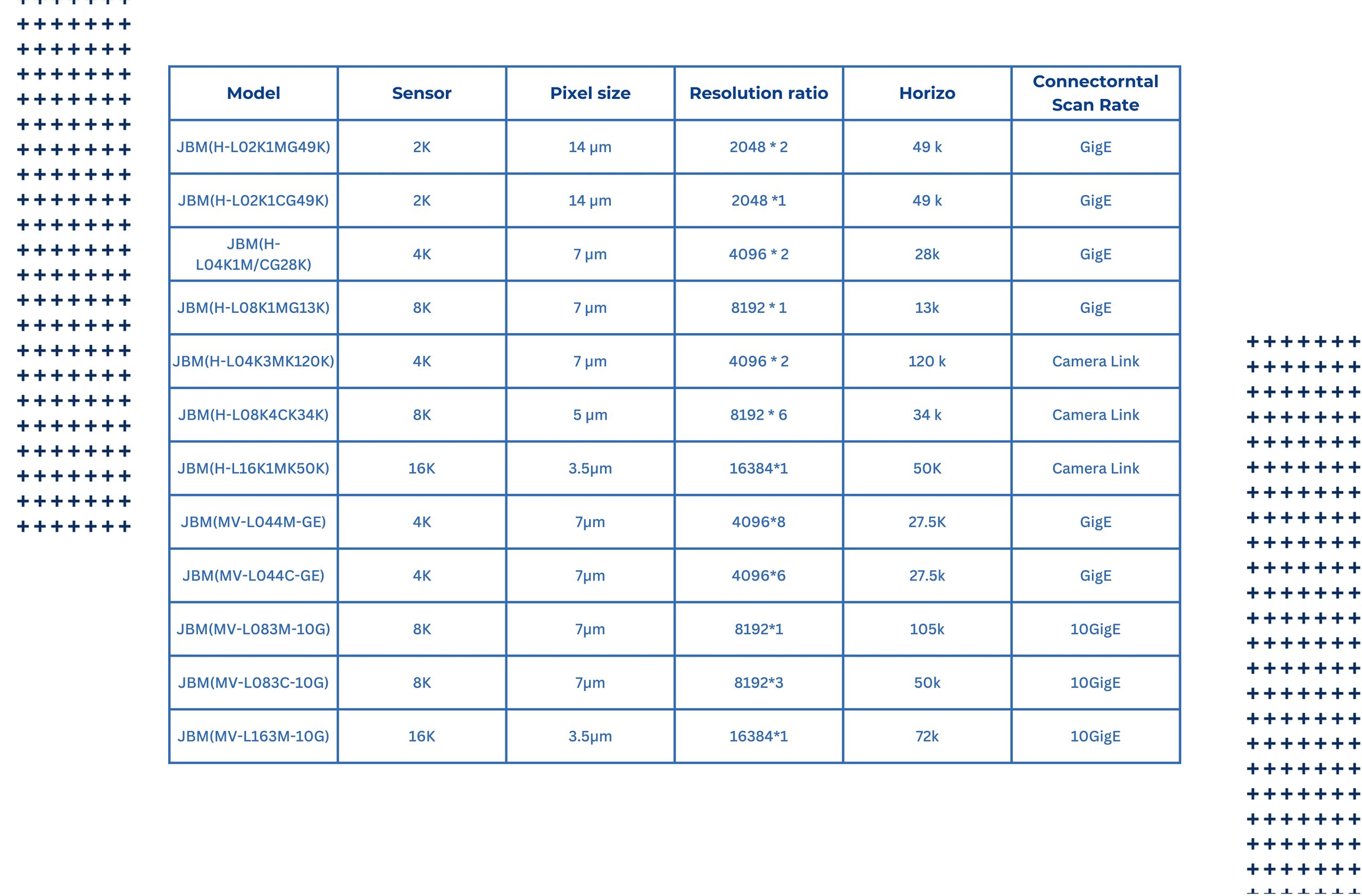 | Model | Sensor | Pixel size | Resolution ratio | Horizo | Connectorntal Scan Rate |
|---|---|---|---|---|---|
| JBM(H-L02K1MG49K) | 2K | 14 μm | 2048 * 2 | 49 k | GigE |
| JBM(H-L02K1CG49K) | 2K | 14 μm | 2048 *1 | 49 k | GigE |
| JBM(H-L04K1M/CG28K) | 4K | 7 μm | 4096 * 2 | 28k | GigE |
| JBM(H-L08K1MG13K) | 8K | 7 μm | 8192 * 1 | 13k | GigE |
| JBM(H-L04K3MK120K) | 4K | 7 μm | 4096 * 2 | 120 k | Camera Link |
| JBM(H-L08K4CK34K) | 8K | 5 μm | 8192 * 6 | 34 k | Camera Link |
| JBM(H-L16K1MK50K) | 16K | 3.5μm | 16384*1 | 50K | Camera Link |
| JBM(MV-L044M-GE) | 4K | 7μm | 4096*8 | 27.5K | GigE |
| JBM(MV-L044C-GE) | 4K | 7μm | 4096*6 | 27.5k | GigE |
| JBM(MV-L083M-10G) | 8K | 7μm | 8192*1 | 105k | 10GigE |
| JBM(MV-L083C-10G) | 8K | 7μm | 8192*3 | 50k | 10GigE |
| JBM(MV-L163M-10G) | 16K | 3.5μm | 16384*1 | 72k | 10GigE |